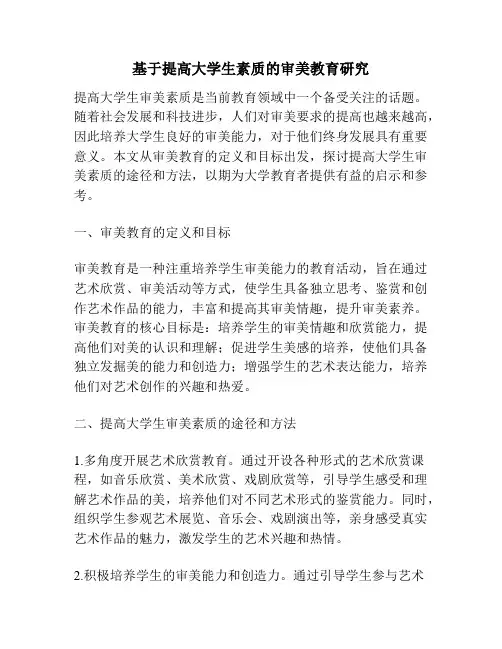 基于提高大学生素质的审美教育研究

提高大学生审美素质是当前教育领域中一个备受关注的话题。随着社会发展和科技进步，人们对审美要求的提高也越来越高，因此培养大学生良好的审美能力，对于他们终身发展具有重要意义。本文从审美教育的定义和目标出发，探讨提高大学生审美素质的途径和方法，以期为大学教育者提供有益的启示和参考。

一、审美教育的定义和目标

审美教育是一种注重培养学生审美能力的教育活动，旨在通过艺术欣赏、审美活动等方式，使学生具备独立思考、鉴赏和创作艺术作品的能力，丰富和提高其审美情趣，提升审美素养。审美教育的核心目标是：培养学生的审美情趣和欣赏能力，提高他们对美的认识和理解；促进学生美感的培养，使他们具备独立发掘美的能力和创造力；增强学生的艺术表达能力，培养他们对艺术创作的兴趣和热爱。

二、提高大学生审美素质的途径和方法

1.多角度开展艺术欣赏教育。通过开设各种形式的艺术欣赏课程，如音乐欣赏、美术欣赏、戏剧欣赏等，引导学生感受和理解艺术作品的美，培养他们对不同艺术形式的鉴赏能力。同时，组织学生参观艺术展览、音乐会、戏剧演出等，亲身感受真实艺术作品的魅力，激发学生的艺术兴趣和热情。

2.积极培养学生的审美能力和创造力。通过引导学生参与艺术